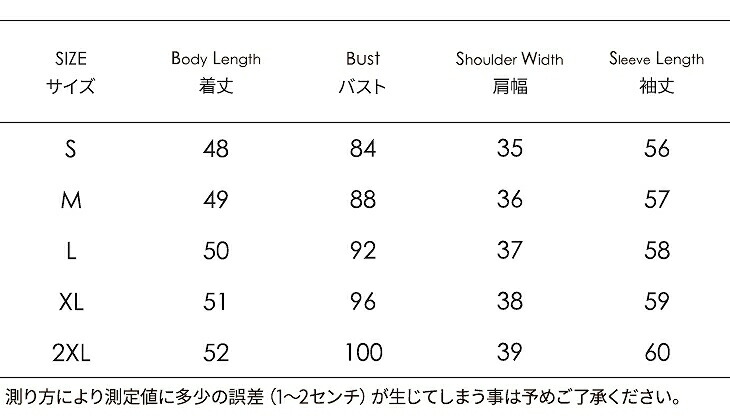 | SIZE サイズ | Body Length 着丈 | Bust バスト | Shoulder Width 肩幅 | Sleeve Length 袖丈 |
|---|---|---|---|---|
| S | 48 | 84 | 35 | 56 |
| M | 49 | 88 | 36 | 57 |
| L | 50 | 92 | 37 | 58 |
| XL | 51 | 96 | 38 | 59 |
| 2XL | 52 | 100 | 39 | 60 |

測り方により測定値に多少の誤差（1~2センチ）が生じてしまう事は予めご了承ください。